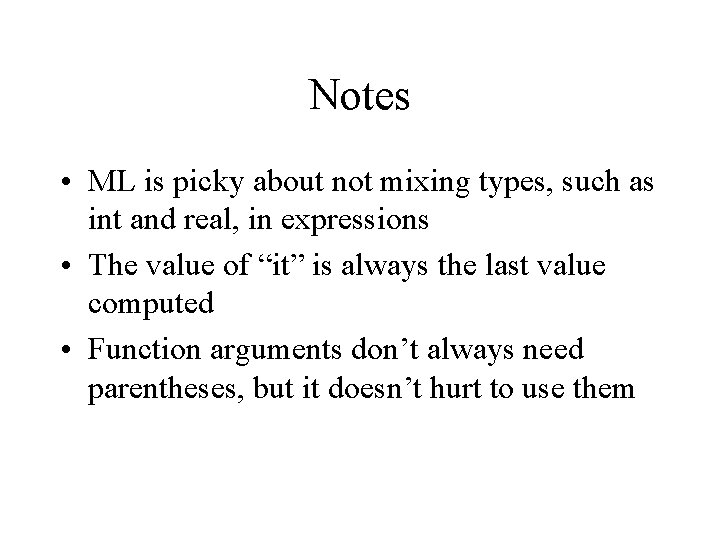 Notes

• ML is picky about not mixing types, such as int and real, in expressions
• The value of "it" is always the last value computed
• Function arguments don't always need parentheses, but it doesn't hurt to use them